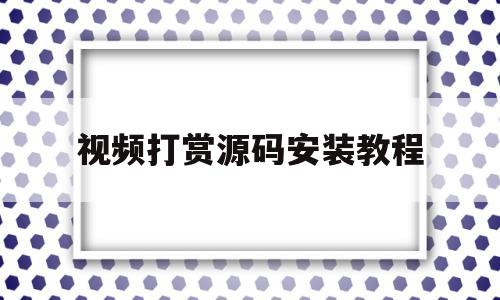 视频打赏源码安装教程